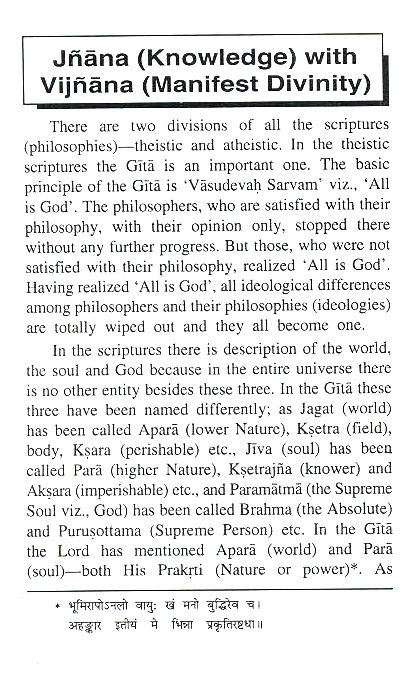 Jñāna (Knowledge) with Vijñāna (Manifest Divinity)

There are two divisions of all the scriptures (philosophies)—theistic and atheistic. In the theistic scriptures the Gītā is an important one. The basic principle of the Gītā is 'Vāsudevaḥ Sarvam' viz., 'All is God'. The philosophers, who are satisfied with their philosophy, with their opinion only, stopped there without any further progress. But those, who were not satisfied with their philosophy, realized 'All is God'. Having realized 'All is God', all ideological differences among philosophers and their philosophies (ideologies) are totally wiped out and they all become one.

In the scriptures there is description of the world, the soul and God because in the entire universe there is no other entity besides these three. In the Gītā these three have been named differently; as Jagat (world) has been called Aparā (lower Nature), Kṣetra (field), body, Kṣara (perishable) etc., Jīva (soul) has been called Parā (higher Nature), Kṣetrajña (knower) and Akṣara (imperishable) etc., and Paramātmā (the Supreme Soul viz., God) has been called Brahma (the Absolute) and Puruṣottama (Supreme Person) etc. In the Gītā the Lord has mentioned Aparā (world) and Parā (soul)—both His Prakṛti (Nature or power)*. As

* भूमिरापोऽनलो वायुः खं मनो बुद्धिरेव च।
अहङ्कार इतीयं मे भिन्ना प्रकृतिरष्टधा॥